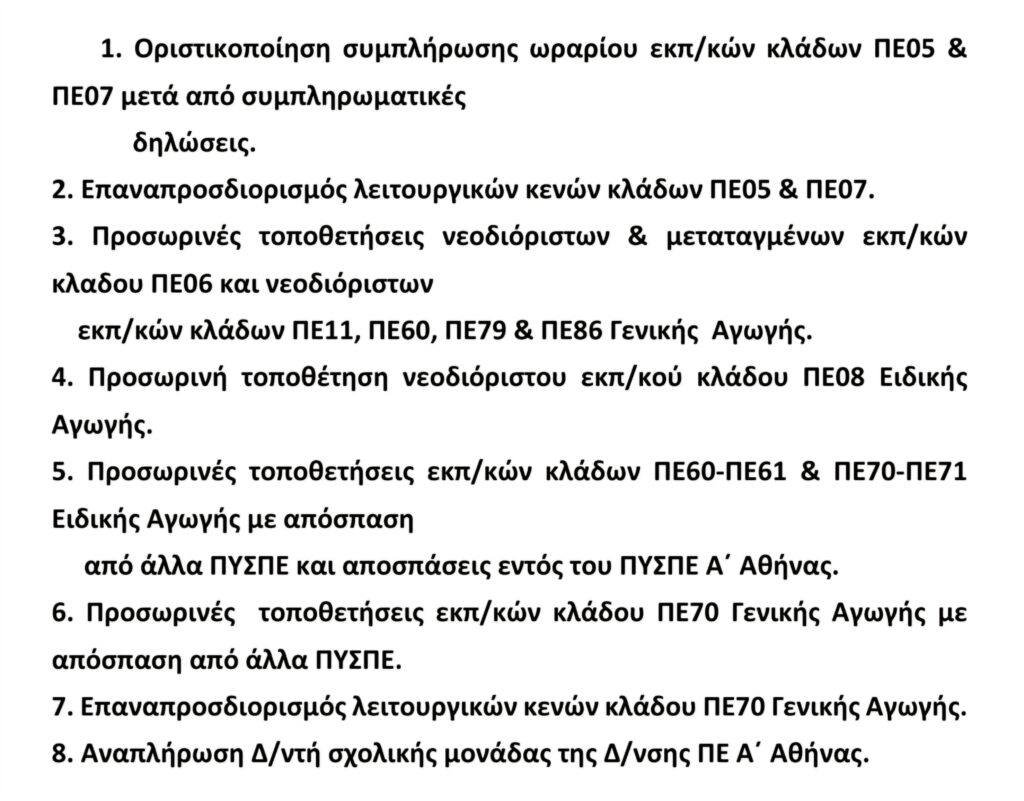 1. Οριστικοποίηση συμπλήρωσης ωραρίου εκπ/κών κλάδων ΠΕ05 & ΠΕ07 μετά από συμπληρωματικές δηλώσεις.

2. Επαναπροσδιορισμός λειτουργικών κενών κλάδων ΠΕ05 & ΠΕ07.

3. Προσωρινές τοποθετήσεις νεοδιόριστων & μεταταγμένων εκπ/κών κλαδου ΠΕ06 και νεοδιόριστων εκπ/κών κλάδων ΠΕ11, ΠΕ60, ΠΕ79 & ΠΕ86 Γενικής Αγωγής.

4. Προσωρινή τοποθέτηση νεοδιόριστου εκπ/κού κλάδου ΠΕ08 Ειδικής Αγωγής.

5. Προσωρινές τοποθετήσεις εκπ/κών κλάδων ΠΕ60-ΠΕ61 & ΠΕ70-ΠΕ71 Ειδικής Αγωγής με απόσπαση από άλλα ΠΥΣΠΕ και αποσπάσεις εντός του ΠΥΣΠΕ Α΄ Αθήνας.

6. Προσωρινές τοποθετήσεις εκπ/κών κλάδου ΠΕ70 Γενικής Αγωγής με απόσπαση από άλλα ΠΥΣΠΕ.

7. Επαναπροσδιορισμός λειτουργικών κενών κλάδου ΠΕ70 Γενικής Αγωγής.

8. Αναπλήρωση Δ/ντή σχολικής μονάδας της Δ/νσης ΠΕ Α΄ Αθήνας.